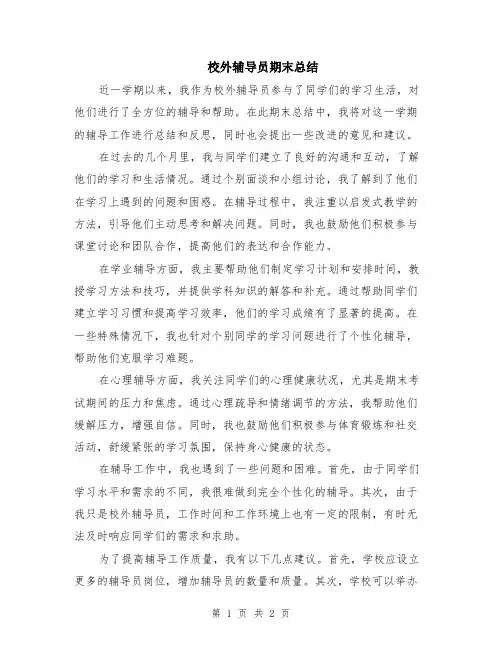 校外辅导员期末总结

近一学期以来，我作为校外辅导员参与了同学们的学习生活，对他们进行了全方位的辅导和帮助。在此期末总结中，我将对这一学期的辅导工作进行总结和反思，同时也会提出一些改进的意见和建议。

在过去的几个月里，我与同学们建立了良好的沟通和互动，了解他们的学习和生活情况。通过个别面谈和小组讨论，我了解到了他们在学习上遇到的问题和困惑。在辅导过程中，我注重以启发式教学的方法，引导他们主动思考和解决问题。同时，我也鼓励他们积极参与课堂讨论和团队合作，提高他们的表达和合作能力。

在学业辅导方面，我主要帮助他们制定学习计划和安排时间，教授学习方法和技巧，并提供学科知识的解答和补充。通过帮助同学们建立学习习惯和提高学习效率，他们的学习成绩有了显著的提高。在一些特殊情况下，我也针对个别同学的学习问题进行了个性化辅导，帮助他们克服学习难题。

在心理辅导方面，我关注同学们的心理健康状况，尤其是期末考试期间的压力和焦虑。通过心理疏导和情绪调节的方法，我帮助他们缓解压力，增强自信。同时，我也鼓励他们积极参与体育锻炼和社交活动，舒缓紧张的学习氛围，保持身心健康的状态。

在辅导工作中，我也遇到了一些问题和困难。首先，由于同学们学习水平和需求的不同，我很难做到完全个性化的辅导。其次，由于我只是校外辅导员，工作时间和工作环境上也有一定的限制，有时无法及时响应同学们的需求和求助。

为了提高辅导工作质量，我有以下几点建议。首先，学校应设立更多的辅导员岗位，增加辅导员的数量和质量。其次，学校可以举办

第 1 页 共 2 页